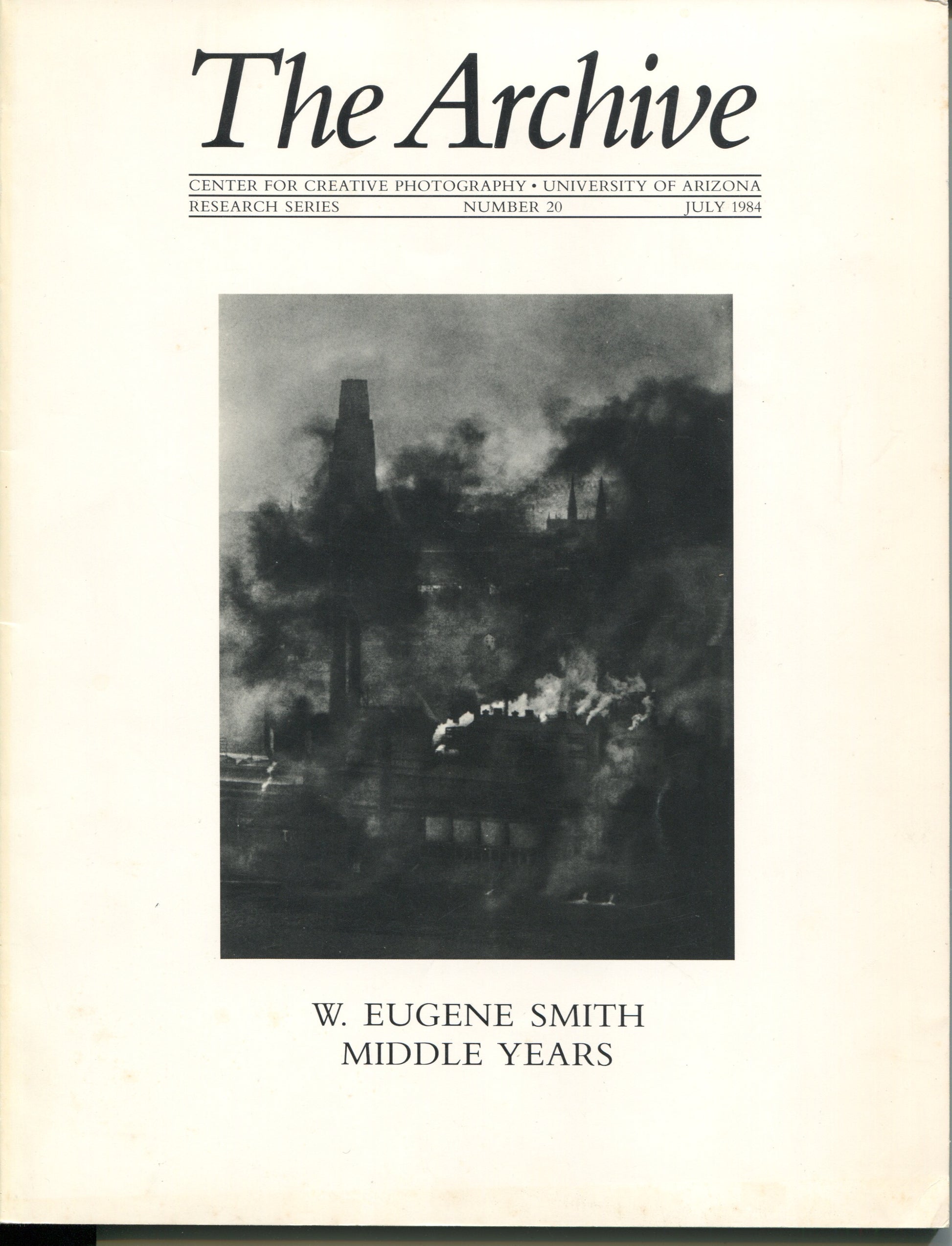 The Archive

CENTER FOR CREATIVE PHOTOGRAPHY • UNIVERSITY OF ARIZONA
RESEARCH SERIES NUMBER 20 JULY 1984

W. EUGENE SMITH
MIDDLE YEARS